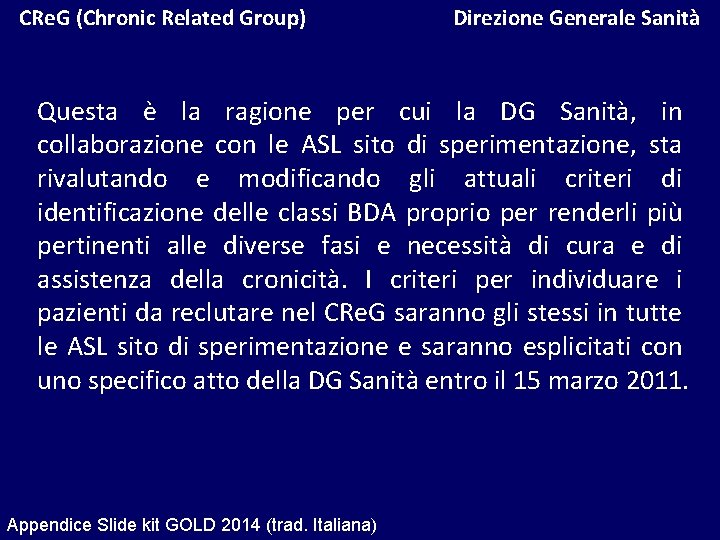 CReG (Chronic Related Group)

Direzione Generale Sanità

Questa è la ragione per cui la DG Sanità, in collaborazione con le ASL sito di sperimentazione, sta rivalutando e modificando gli attuali criteri di identificazione delle classi BDA proprio per renderli più pertinenti alle diverse fasi e necessità di cura e di assistenza della cronicità. I criteri per individuare i pazienti da reclutare nel CReG saranno gli stessi in tutte le ASL sito di sperimentazione e saranno esplicitati con uno specifico atto della DG Sanità entro il 15 marzo 2011.

Appendice Slide kit GOLD 2014 (trad. Italiana)